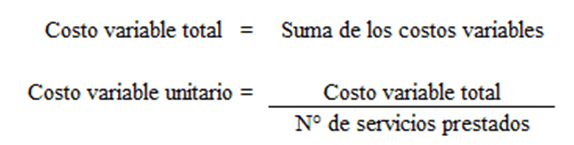 Costo variable total = Suma de los costos variables

Costo variable unitario = $\frac{\text{Costo variable total}}{\text{N° de servicios prestados}}$